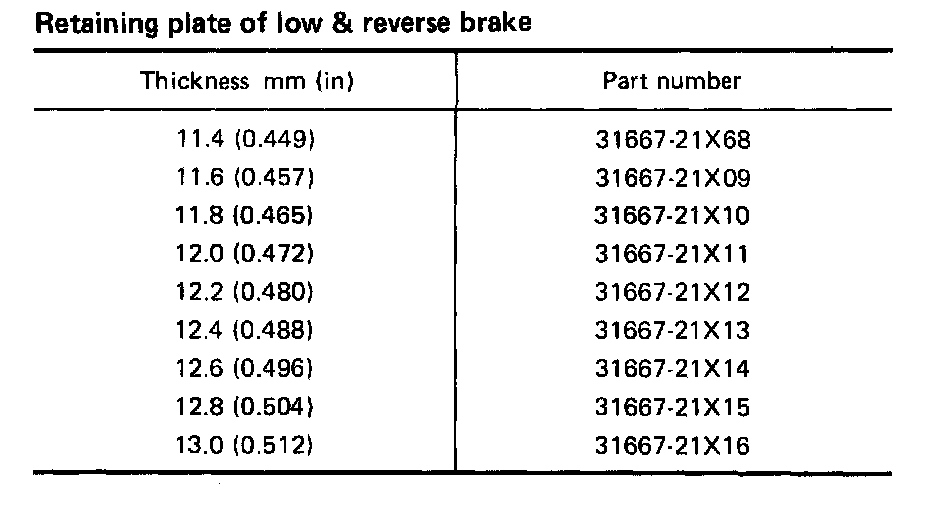 Retaining plate of low & reverse brake

| Thickness mm (in) | Part number |
|---|---|
| 11.4 (0.449) | 31667-21X68 |
| 11.6 (0.457) | 31667-21X09 |
| 11.8 (0.465) | 31667-21X10 |
| 12.0 (0.472) | 31667-21X11 |
| 12.2 (0.480) | 31667-21X12 |
| 12.4 (0.488) | 31667-21X13 |
| 12.6 (0.496) | 31667-21X14 |
| 12.8 (0.504) | 31667-21X15 |
| 13.0 (0.512) | 31667-21X16 |